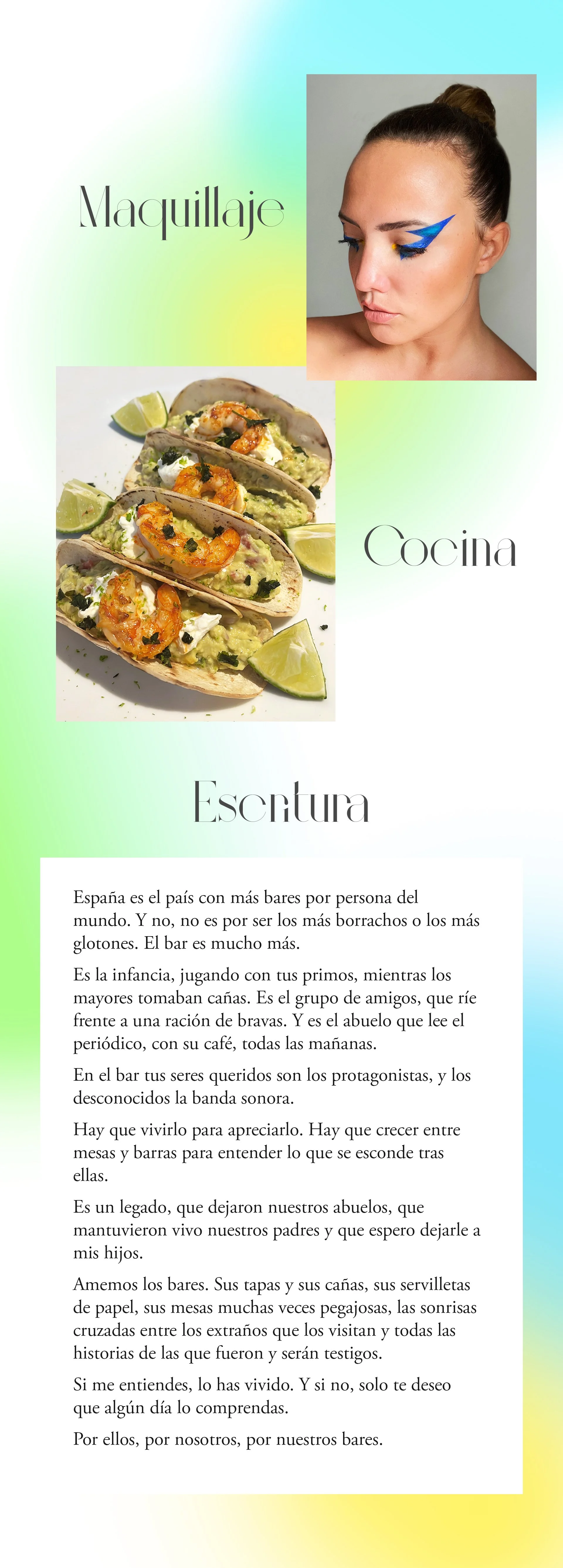 Maquillaje

Cocina

Escritura

España es el país con más bares por persona del mundo. Y no, no es por ser los más borrachos o los más glotones. El bar es mucho más.

Es la infancia, jugando con tus primos, mientras los mayores tomaban cañas. Es el grupo de amigos, que ríe frente a una ración de bravas. Y es el abuelo que lee el periódico, con su café, todas las mañanas.

En el bar tus seres queridos son los protagonistas, y los desconocidos la banda sonora.

Hay que vivirlo para apreciarlo. Hay que crecer entre mesas y barras para entender lo que se esconde tras ellas.

Es un legado, que dejaron nuestros abuelos, que mantuvieron vivo nuestros padres y que espero dejarle a mis hijos.

Amemos los bares. Sus tapas y sus cañas, sus servilletas de papel, sus mesas muchas veces pegajosas, las sonrisas cruzadas entre los extraños que los visitan y todas las historias de las que fueron y serán testigos.

Si me entiendes, lo has vivido. Y si no, solo te deseo que algún día lo comprendas.

Por ellos, por nosotros, por nuestros bares.